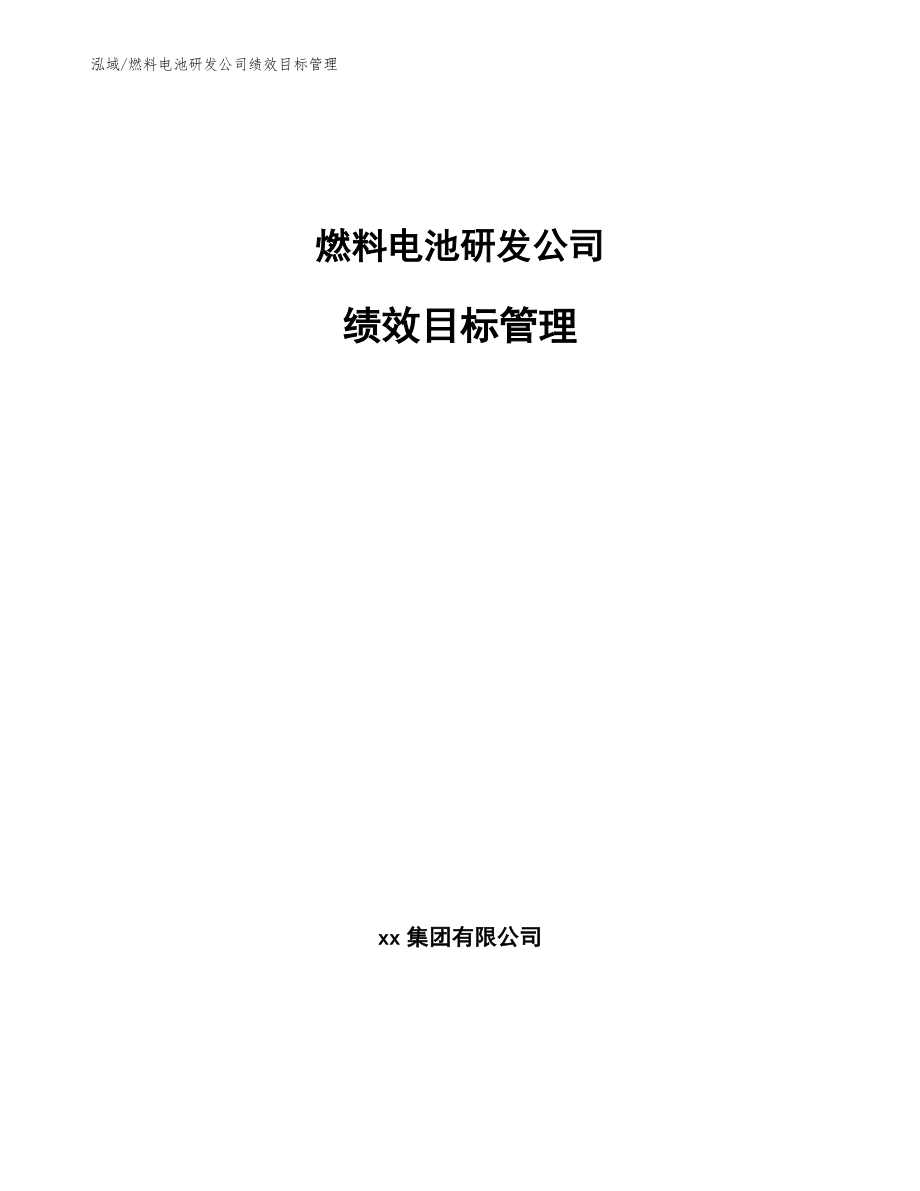 泓域/燃料电池研发公司绩效目标管理

燃料电池研发公司

绩效目标管理

xx 集团有限公司